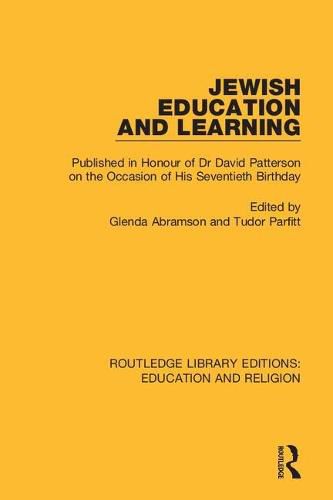 JEWISH EDUCATION AND LEARNING

Published in Honour of Dr David Patterson on the Occasion of His Seventieth Birthday

Edited by
Glenda Abramson and Tudor Parfitt

ROUTLEDGE LIBRARY EDITIONS: EDUCATION AND RELIGION

ROUTLEDGE